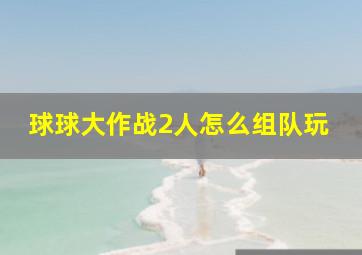 球球大作战2人怎么组队玩